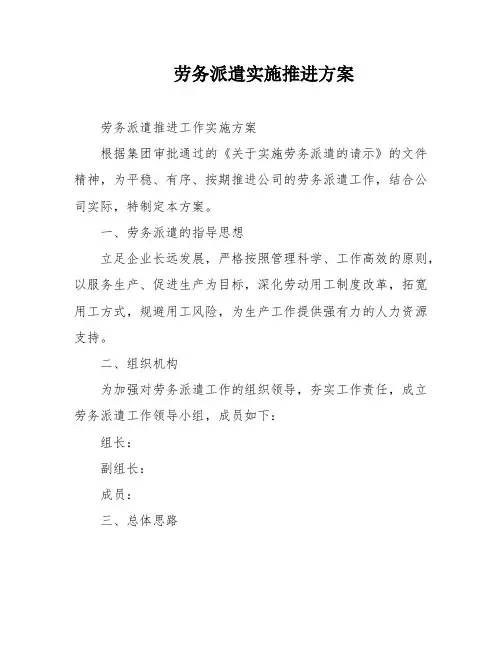 劳务派遣实施推进方案

劳务派遣推进工作实施方案

根据集团审批通过的《关于实施劳务派遣的请示》的文件精神，为平稳、有序、按期推进公司的劳务派遣工作，结合公司实际，特制定本方案。

一、劳务派遣的指导思想

立足企业长远发展，严格按照管理科学、工作高效的原则，以服务生产、促进生产为目标，深化劳动用工制度改革，拓宽用工方式，规避用工风险，为生产工作提供强有力的人力资源支持。

二、组织机构

为加强对劳务派遣工作的组织领导，夯实工作责任，成立劳务派遣工作领导小组，成员如下：

组长：

副组长：

成员：

三、总体思路